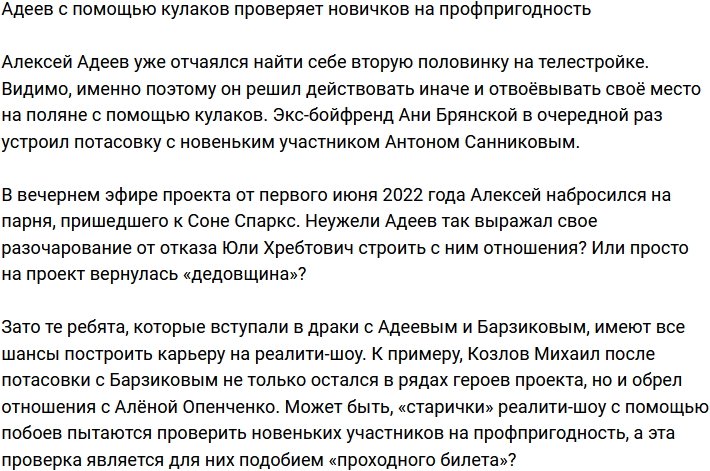 Адеев с помощью кулаков проверяет новичков на профпригодность

Алексей Адеев уже отчаялся найти себе вторую половинку на телестройке. Видимо, именно поэтому он решил действовать иначе и отвоёвывать своё место на поляне с помощью кулаков. Экс-бойфренд Ани Брянской в очередной раз устроил потасовку с новеньким участником Антоном Санниковым.

В вечернем эфире проекта от первого июня 2022 года Алексей набросился на парня, пришедшего к Соне Спаркс. Неужели Адеев так выражал свое разочарование от отказа Юли Хребтович строить с ним отношения? Или просто на проект вернулась «дедовщина»?

Зато те ребята, которые вступали в драки с Адеевым и Барзиковым, имеют все шансы построить карьеру на реалити-шоу. К примеру, Козлов Михаил после потасовки с Барзиковым не только остался в рядах героев проекта, но и обрел отношения с Алёной Опенченко. Может быть, «старички» реалити-шоу с помощью побоев пытаются проверить новеньких участников на профпригодность, а эта проверка является для них подобием «проходного билета»?